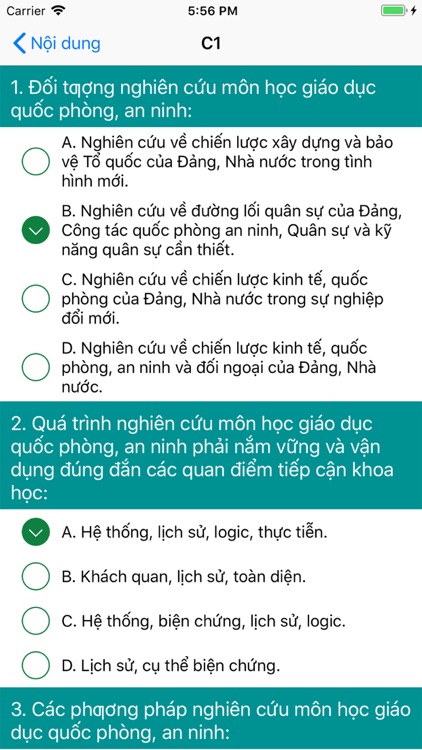 Carrier 5:56 PM

Nội dung C1

1. Đối tượng nghiên cứu môn học giáo dục quốc phòng, an ninh:

A. Nghiên cứu về chiến lược xây dựng và bảo vệ Tổ quốc của Đảng, Nhà nước trong tình hình mới.

B. Nghiên cứu về đường lối quân sự của Đảng, Công tác quốc phòng an ninh, Quân sự và kỹ năng quân sự cần thiết.

C. Nghiên cứu về chiến lược kinh tế, quốc phòng của Đảng, Nhà nước trong sự nghiệp đổi mới.

D. Nghiên cứu về chiến lược kinh tế, quốc phòng, an ninh và đối ngoại của Đảng, Nhà nước.

2. Quá trình nghiên cứu môn học giáo dục quốc phòng, an ninh phải nắm vững và vận dụng đúng đắn các quan điểm tiếp cận khoa học:

A. Hệ thống, lịch sử, logic, thực tiễn.

B. Khách quan, lịch sử, toàn diện.

C. Hệ thống, biện chứng, lịch sử, logic.

D. Lịch sử, cụ thể biện chứng.

3. Các phương pháp nghiên cứu môn học giáo dục quốc phòng, an ninh: